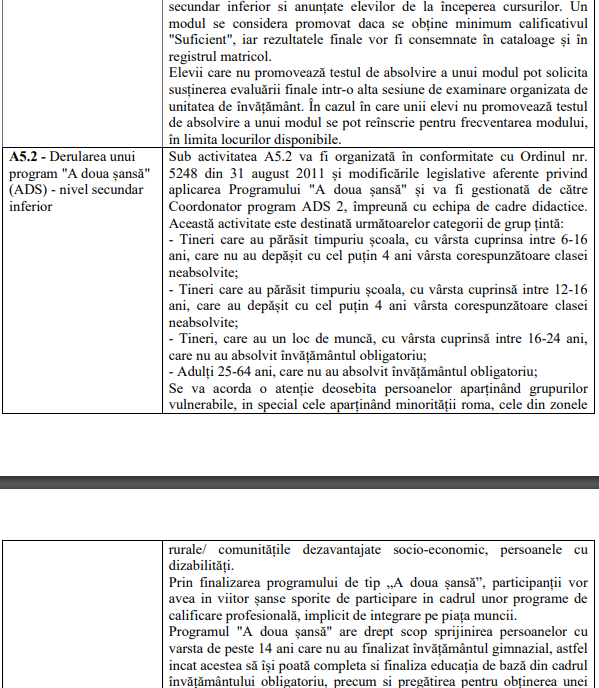 | | secundar inferior si anunțate elevilor de la începerea cursurilor. Un modul se considera promovat daca se obține minimum calificativul "Suficient", iar rezultatele finale vor fi consemnate în cataloage și în registrul matricol. Elevii care nu promovează testul de absolvire a unui modul pot solicita susținerea evaluării finale intr-o alta sesiune de examinare organizata de unitatea de învățământ. În cazul în care unii elevi nu promovează testul de absolvire a unui modul se pot reînscrie pentru frecventarea modului, în limita locurilor disponibile. |
|---|---|
| **A5.2 -** Derularea unui program "A doua șansă" (ADS) - nivel secundar inferior | Sub activitatea A5.2 va fi organizată în conformitate cu Ordinul nr. 5248 din 31 august 2011 și modificările legislative aferente privind aplicarea Programului "A doua șansă" și va fi gestionată de către Coordonator program ADS 2, împreună cu echipa de cadre didactice. Această activitate este destinată următoarelor categorii de grup țintă: - Tineri care au părăsit timpuriu școala, cu vârsta cuprinsa intre 6-16 ani, care nu au depășit cu cel puțin 4 ani vârsta corespunzătoare clasei neabsolvite; - Tineri care au părăsit timpuriu școala, cu vârsta cuprinsă intre 12-16 ani, care au depășit cu cel puțin 4 ani vârsta corespunzătoare clasei neabsolvite; - Tineri, care au un loc de muncă, cu vârsta cuprinsă intre 16-24 ani, care nu au absolvit învățământul obligatoriu; - Adulți 25-64 ani, care nu au absolvit învățământul obligatoriu; Se va acorda o atenție deosebita persoanelor aparținând grupurilor vulnerabile, in special cele aparținând minorității roma, cele din zonele |

| | rurale/ comunitățile dezavantajate socio-economic, persoanele cu dizabilități. Prin finalizarea programului de tip „A doua șansă", participanții vor avea in viitor șanse sporite de participare in cadrul unor programe de calificare profesională, implicit de integrare pe piața muncii. Programul "A doua șansă" are drept scop sprijinirea persoanelor cu varsta de peste 14 ani care nu au finalizat învățământul gimnazial, astfel incat acestea să își poată completa si finaliza educația de bază din cadrul învățământului obligatoriu, precum si pregătirea pentru obținerea unei |
|---|---|